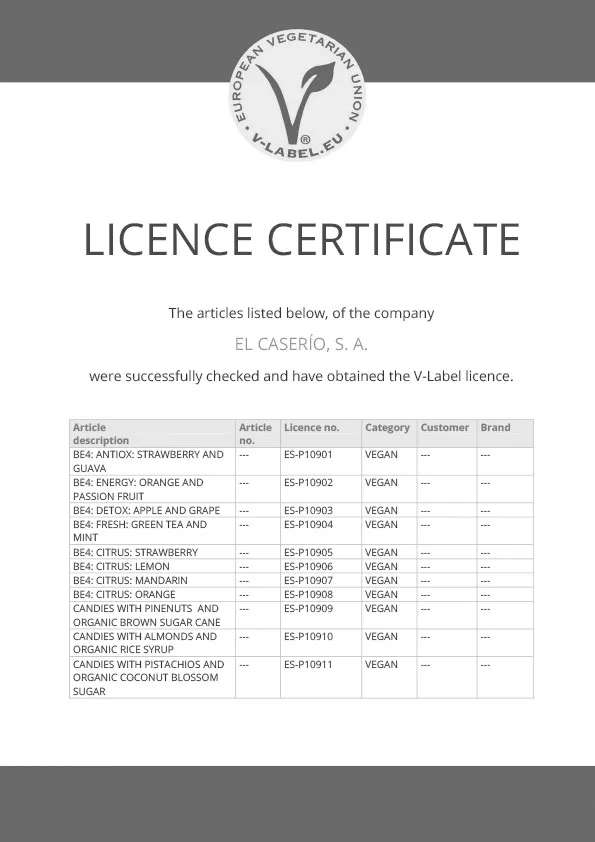 EUROPEAN VEGETARIAN UNION
V-LABEL.EU
®

LICENCE CERTIFICATE

The articles listed below, of the company

EL CASERÍO, S. A.

were successfully checked and have obtained the V-Label licence.

| Article description | Article no. | Licence no. | Category | Customer | Brand |
|---|---|---|---|---|---|
| BE4: ANTIOX: STRAWBERRY AND GUAVA | --- | ES-P10901 | VEGAN | --- | --- |
| BE4: ENERGY: ORANGE AND PASSION FRUIT | --- | ES-P10902 | VEGAN | --- | --- |
| BE4: DETOX: APPLE AND GRAPE | --- | ES-P10903 | VEGAN | --- | --- |
| BE4: FRESH: GREEN TEA AND MINT | --- | ES-P10904 | VEGAN | --- | --- |
| BE4: CITRUS: STRAWBERRY | --- | ES-P10905 | VEGAN | --- | --- |
| BE4: CITRUS: LEMON | --- | ES-P10906 | VEGAN | --- | --- |
| BE4: CITRUS: MANDARIN | --- | ES-P10907 | VEGAN | --- | --- |
| BE4: CITRUS: ORANGE | --- | ES-P10908 | VEGAN | --- | --- |
| CANDIES WITH PINENUTS AND ORGANIC BROWN SUGAR CANE | --- | ES-P10909 | VEGAN | --- | --- |
| CANDIES WITH ALMONDS AND ORGANIC RICE SYRUP | --- | ES-P10910 | VEGAN | --- | --- |
| CANDIES WITH PISTACHIOS AND ORGANIC COCONUT BLOSSOM SUGAR | --- | ES-P10911 | VEGAN | --- | --- |